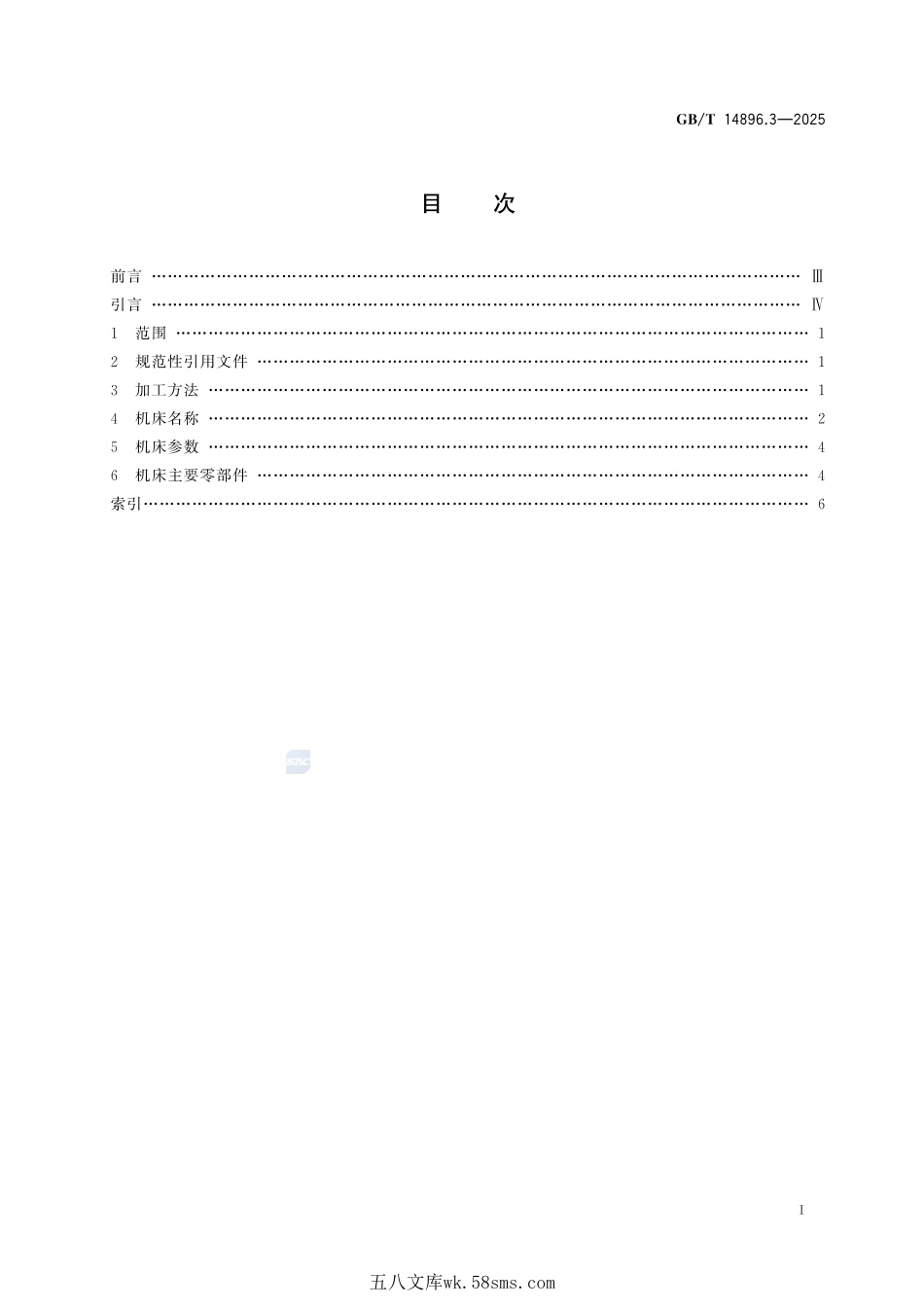 GB/T 14896.3—2025

目 次

前言 Ⅲ
引言 Ⅳ
1 范围 1
2 规范性引用文件 1
3 加工方法 1
4 机床名称 2
5 机床参数 4
6 机床主要零部件 4
索引 6

I

五八文库wk.58sms.com